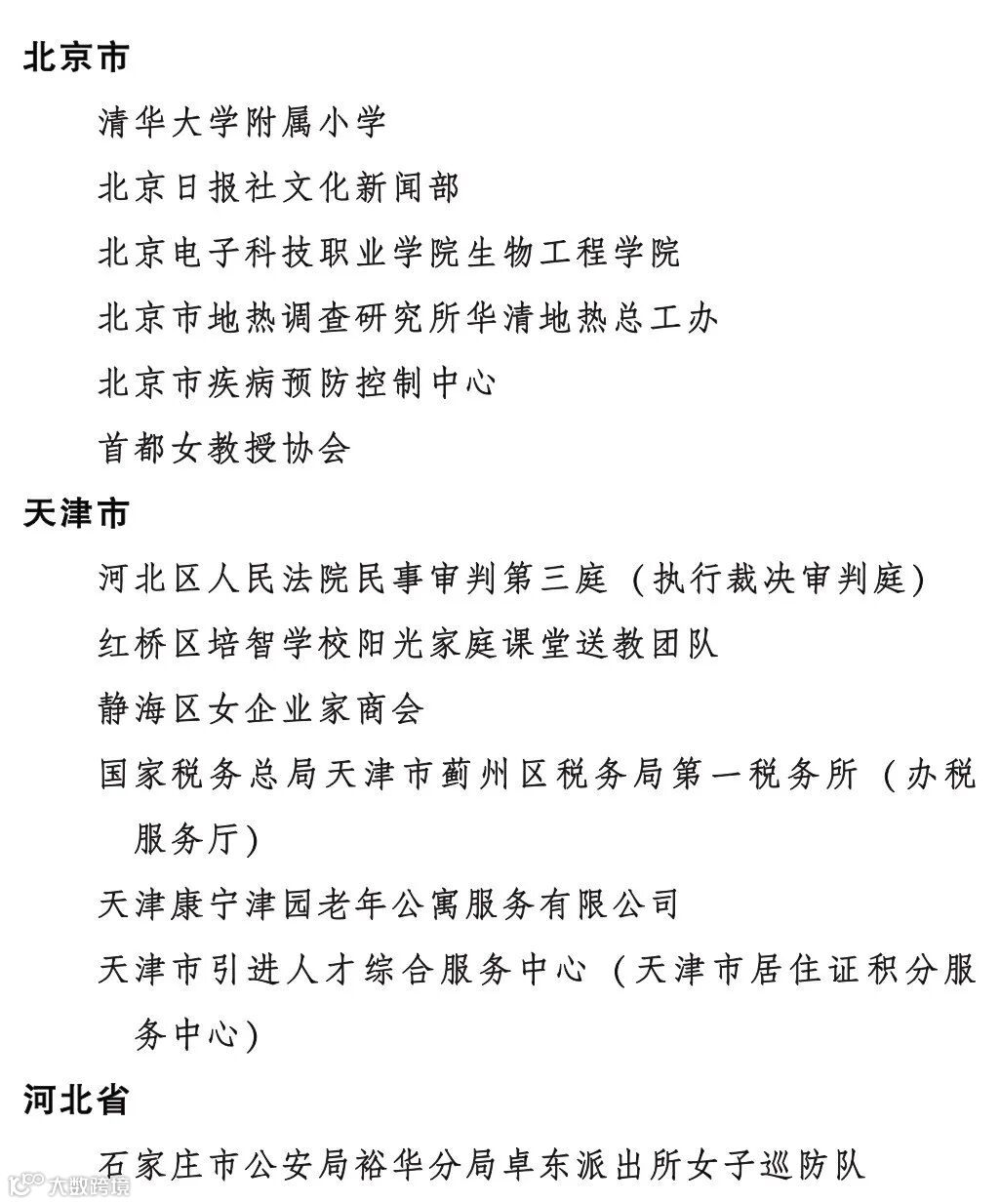 北京市

清华大学附属小学

北京日报社文化新闻部

北京电子科技职业学院生物工程学院

北京市地热调查研究所华清地热总工办

北京市疾病预防控制中心

首都女教授协会

天津市

河北区人民法院民事审判第三庭（执行裁决审判庭）

红桥区培智学校阳光家庭课堂送教团队

静海区女企业家商会

国家税务总局天津市蓟州区税务局第一税务所（办税服务厅）

天津康宁津园老年公寓服务有限公司

天津市引进人才综合服务中心（天津市居住证积分服务中心）

河北省

石家庄市公安局裕华分局卓东派出所女子巡防队

大数跨境